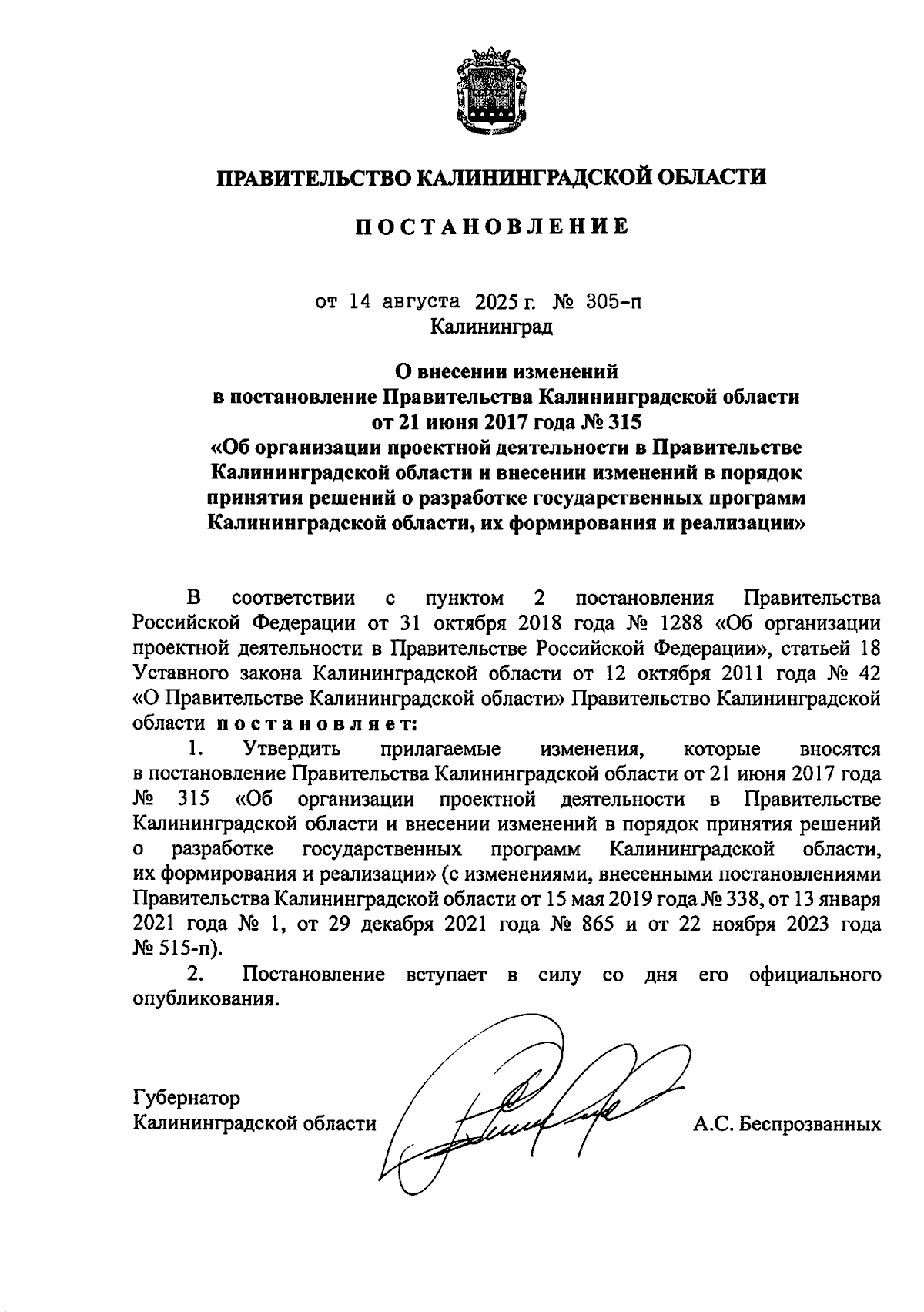 ПРАВИТЕЛЬСТВО КАЛИНИНГРАДСКОЙ ОБЛАСТИ

ПОСТАНОВЛЕНИЕ

от 14 августа 2025 г. № 305-п
Калининград

О внесении изменений
в постановление Правительства Калининградской области
от 21 июня 2017 года № 315
«Об организации проектной деятельности в Правительстве Калининградской области и внесении изменений в порядок принятия решений о разработке государственных программ Калининградской области, их формирования и реализации»

В соответствии с пунктом 2 постановления Правительства Российской Федерации от 31 октября 2018 года № 1288 «Об организации проектной деятельности в Правительстве Российской Федерации», статьей 18 Уставного закона Калининградской области от 12 октября 2011 года № 42 «О Правительстве Калининградской области» Правительство Калининградской области постановляет:

1. Утвердить прилагаемые изменения, которые вносятся в постановление Правительства Калининградской области от 21 июня 2017 года № 315 «Об организации проектной деятельности в Правительстве Калининградской области и внесении изменений в порядок принятия решений о разработке государственных программ Калининградской области, их формирования и реализации» (с изменениями, внесенными постановлениями Правительства Калининградской области от 15 мая 2019 года № 338, от 13 января 2021 года № 1, от 29 декабря 2021 года № 865 и от 22 ноября 2023 года № 515-п).

2. Постановление вступает в силу со дня его официального опубликования.

Губернатор
Калининградской области А.С. Беспрозванных